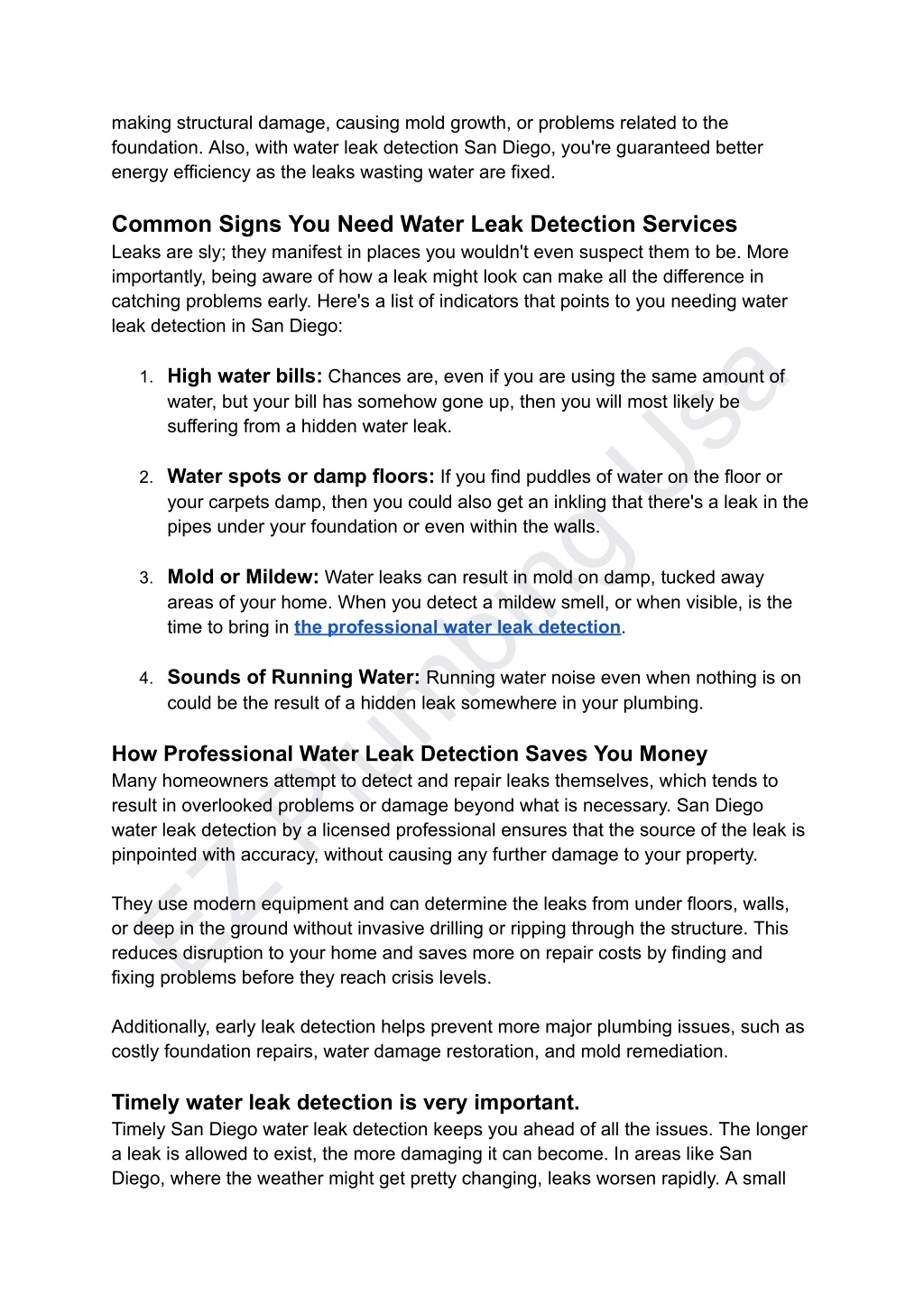 making structural damage, causing mold growth, or problems related to the foundation. Also, with water leak detection San Diego, you're guaranteed better energy efficiency as the leaks wasting water are fixed.

Common Signs You Need Water Leak Detection Services

Leaks are sly; they manifest in places you wouldn't even suspect them to be. More importantly, being aware of how a leak might look can make all the difference in catching problems early. Here's a list of indicators that points to you needing water leak detection in San Diego:

1. High water bills: Chances are, even if you are using the same amount of water, but your bill has somehow gone up, then you will most likely be suffering from a hidden water leak.

2. Water spots or damp floors: If you find puddles of water on the floor or your carpets damp, then you could also get an inkling that there's a leak in the pipes under your foundation or even within the walls.

3. Mold or Mildew: Water leaks can result in mold on damp, tucked away areas of your home. When you detect a mildew smell, or when visible, is the time to bring in the professional water leak detection.

4. Sounds of Running Water: Running water noise even when nothing is on could be the result of a hidden leak somewhere in your plumbing.

How Professional Water Leak Detection Saves You Money

Many homeowners attempt to detect and repair leaks themselves, which tends to result in overlooked problems or damage beyond what is necessary. San Diego water leak detection by a licensed professional ensures that the source of the leak is pinpointed with accuracy, without causing any further damage to your property.

They use modern equipment and can determine the leaks from under floors, walls, or deep in the ground without invasive drilling or ripping through the structure. This reduces disruption to your home and saves more on repair costs by finding and fixing problems before they reach crisis levels.

Additionally, early leak detection helps prevent more major plumbing issues, such as costly foundation repairs, water damage restoration, and mold remediation.

Timely water leak detection is very important.

Timely San Diego water leak detection keeps you ahead of all the issues. The longer a leak is allowed to exist, the more damaging it can become. In areas like San Diego, where the weather might get pretty changing, leaks worsen rapidly. A small

EZ Plumbing Usa